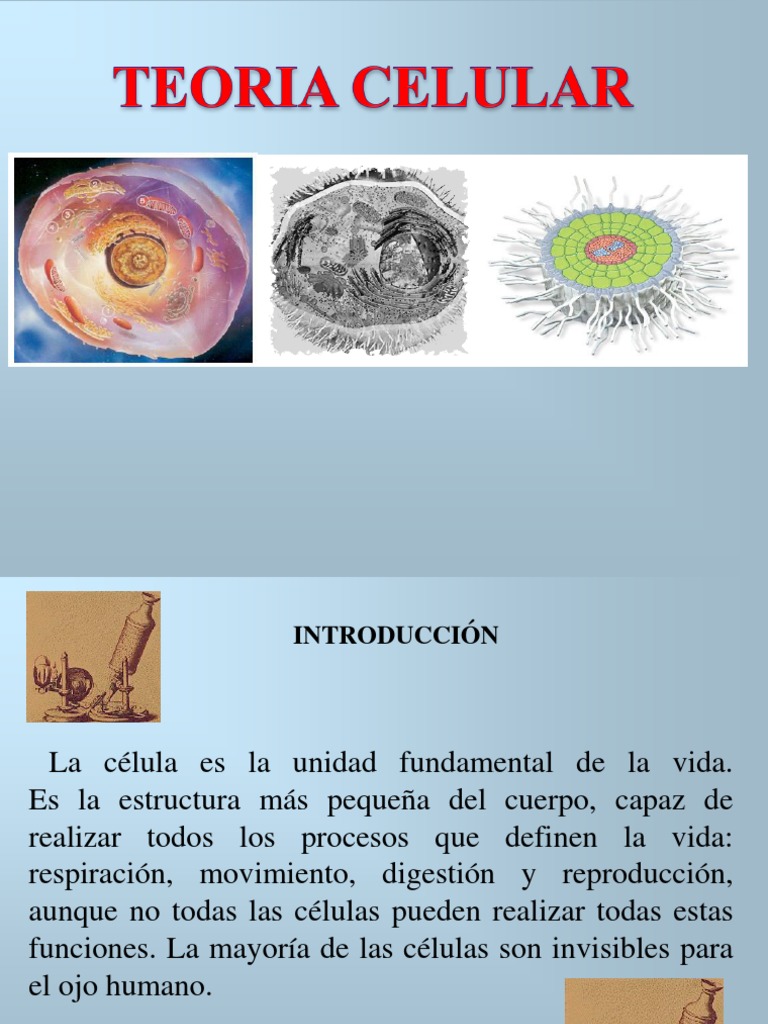 TEORIA CELULAR

INTRODUCCIÓN

La célula es la unidad fundamental de la vida. Es la estructura más pequeña del cuerpo, capaz de realizar todos los procesos que definen la vida: respiración, movimiento, digestión y reproducción, aunque no todas las células pueden realizar todas estas funciones. La mayoría de las células son invisibles para el ojo humano.